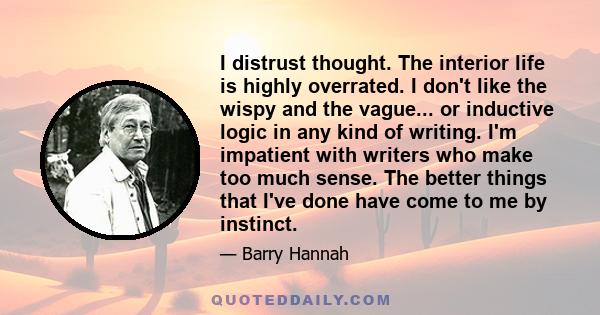 I distrust thought. The interior life is highly overrated. I don't like the wispy and the vague... or inductive logic in any kind of writing. I'm impatient with writers who make too much sense. The better things that I've done have come to me by instinct.

— Barry Hannah

QUOTEDDAILY.COM